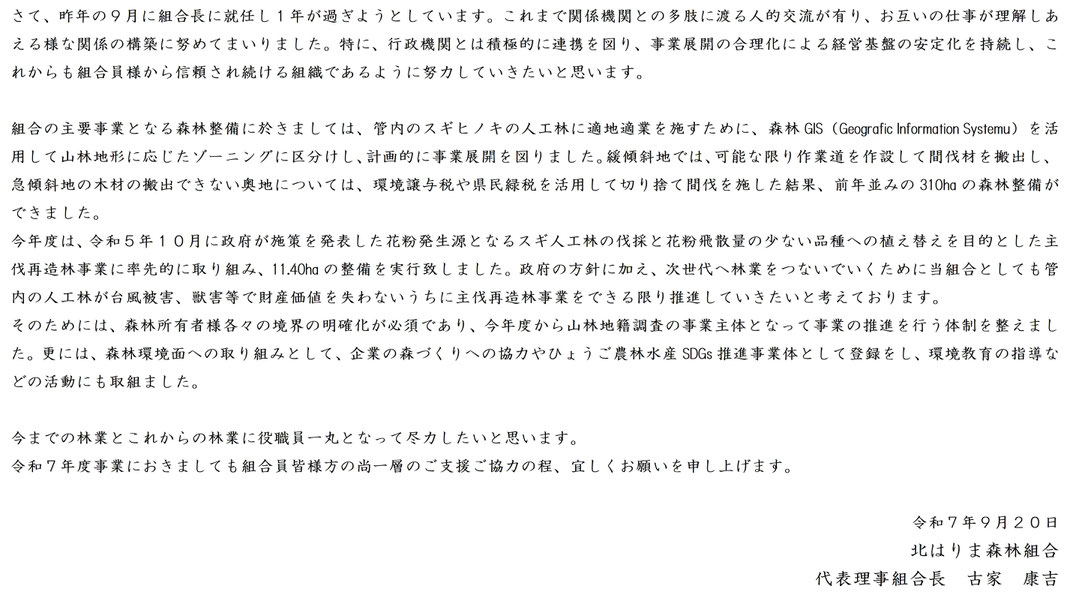 さて、昨年の９月に組合長に就任し１年が過ぎようとしています。これまで関係機関との多肢に渡る人的交流が有り、お互いの仕事が理解しあえる様な関係の構築に努めてまいりました。特に、行政機関とは積極的に連携を図り、事業展開の合理化による経営基盤の安定化を持続し、これからも組合員様から信頼され続ける組織であるように努力していきたいと思います。

組合の主要事業となる森林整備に於きましては、管内のスギヒノキの人工林に適地適業を施すために、森林 GIS（Geografic Information Systemu）を活用して山林地形に応じたゾーニングに区分けし、計画的に事業展開を図りました。緩傾斜地では、可能な限り作業道を作設して間伐材を搬出し、急傾斜地の木材の搬出できない奥地については、環境譲与税や県民緑税を活用して切り捨て間伐を施した結果、前年並みの 310ha の森林整備ができました。
今年度は、令和５年１０月に政府が施策を発表した花粉発生源となるスギ人工林の伐採と花粉飛散量の少ない品種への植え替えを目的とした主伐再造林事業に率先的に取り組み、11.40ha の整備を実行致しました。政府の方針に加え、次世代へ林業をつないでいくために当組合としても管内の人工林が台風被害、獣害等で財産価値を失わないうちに主伐再造林事業をできる限り推進していきたいと考えております。
そのためには、森林所有者様各々の境界の明確化が必須であり、今年度から山林地籍調査の事業主体となって事業の推進を行う体制を整えました。更には、森林環境面への取り組みとして、企業の森づくりへの協力やひょうご農林水産 SDGs 推進事業体として登録をし、環境教育の指導などの活動にも取組ました。

今までの林業とこれからの林業に役職員一丸となって尽力したいと思います。
令和７年度事業におきましても組合員皆様方の尚一層のご支援ご協力の程、宜しくお願いを申し上げます。

令和７年９月２０日
北はりま森林組合
代表理事組合長　古家　康吉